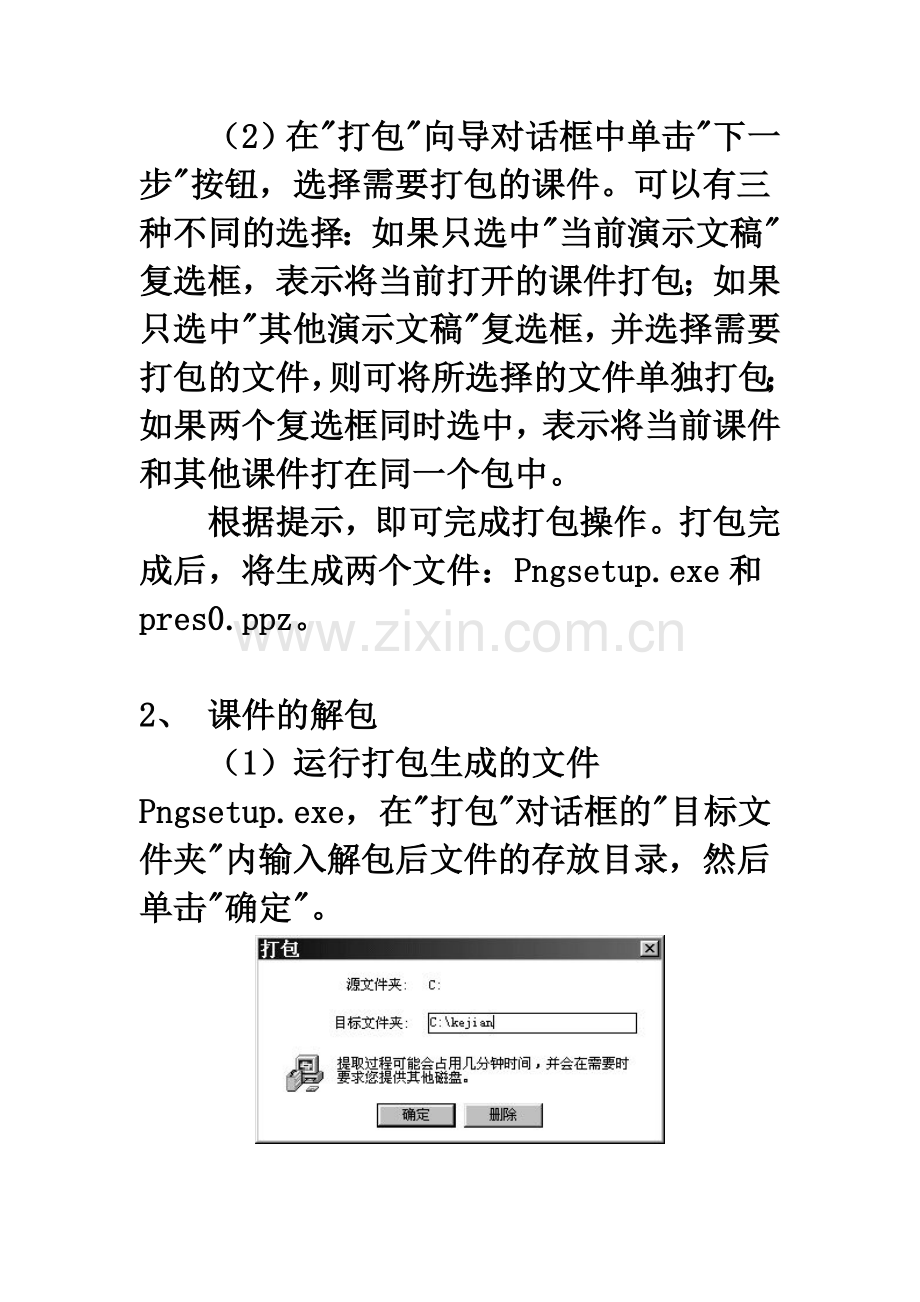 （2）在"打包"向导对话框中单击"下一步"按钮，选择需要打包的课件。可以有三种不同的选择：如果只选中"当前演示文稿"复选框，表示将当前打开的课件打包；如果只选中"其他演示文稿"复选框，并选择需要打包的文件，则可将所选择的文件单独打包；如果两个复选框同时选中，表示将当前课件和其他课件打在同一个包中。

根据提示，即可完成打包操作。打包完成后，将生成两个文件：Pngsetup.exe 和 pres0.ppz。

www.zixin.com.cn

2、 课件的解包

（1）运行打包生成的文件 Pngsetup.exe，在"打包"对话框的"目标文件夹"内输入解包后文件的存放目录，然后单击"确定"。

打包

源文件夹： C:

目标文件夹： C:\kejian

提取过程可能会占用几分钟时间，并会在需要时要求您提供其他磁盘。

确定 删除